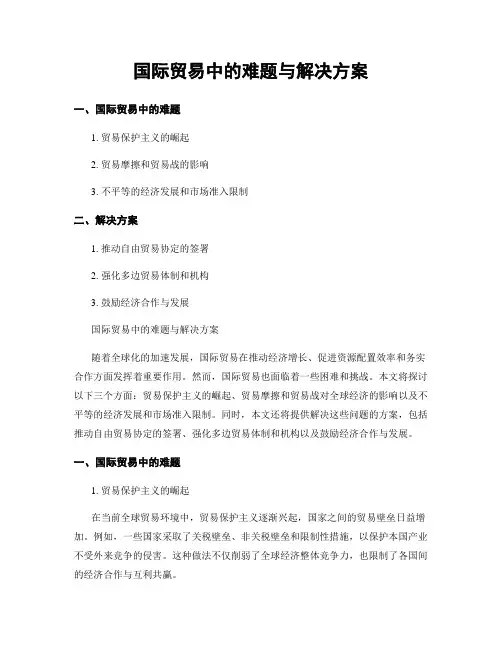 国际贸易中的难题与解决方案

一、国际贸易中的难题

1. 贸易保护主义的崛起

2. 贸易摩擦和贸易战的影响

3. 不平等的经济发展和市场准入限制

二、解决方案

1. 推动自由贸易协定的签署

2. 强化多边贸易体制和机构

3. 鼓励经济合作与发展

国际贸易中的难题与解决方案

随着全球化的加速发展，国际贸易在推动经济增长、促进资源配置效率和务实合作方面发挥着重要作用。然而，国际贸易也面临着一些困难和挑战。本文将探讨以下三个方面：贸易保护主义的崛起、贸易摩擦和贸易战对全球经济的影响以及不平等的经济发展和市场准入限制。同时，本文还将提供解决这些问题的方案，包括推动自由贸易协定的签署、强化多边贸易体制和机构以及鼓励经济合作与发展。

一、国际贸易中的难题

1. 贸易保护主义的崛起

在当前全球贸易环境中，贸易保护主义逐渐兴起，国家之间的贸易壁垒日益增加。例如，一些国家采取了关税壁垒、非关税壁垒和限制性措施，以保护本国产业不受外来竞争的侵害。这种做法不仅削弱了全球经济整体竞争力，也限制了各国间的经济合作与互利共赢。